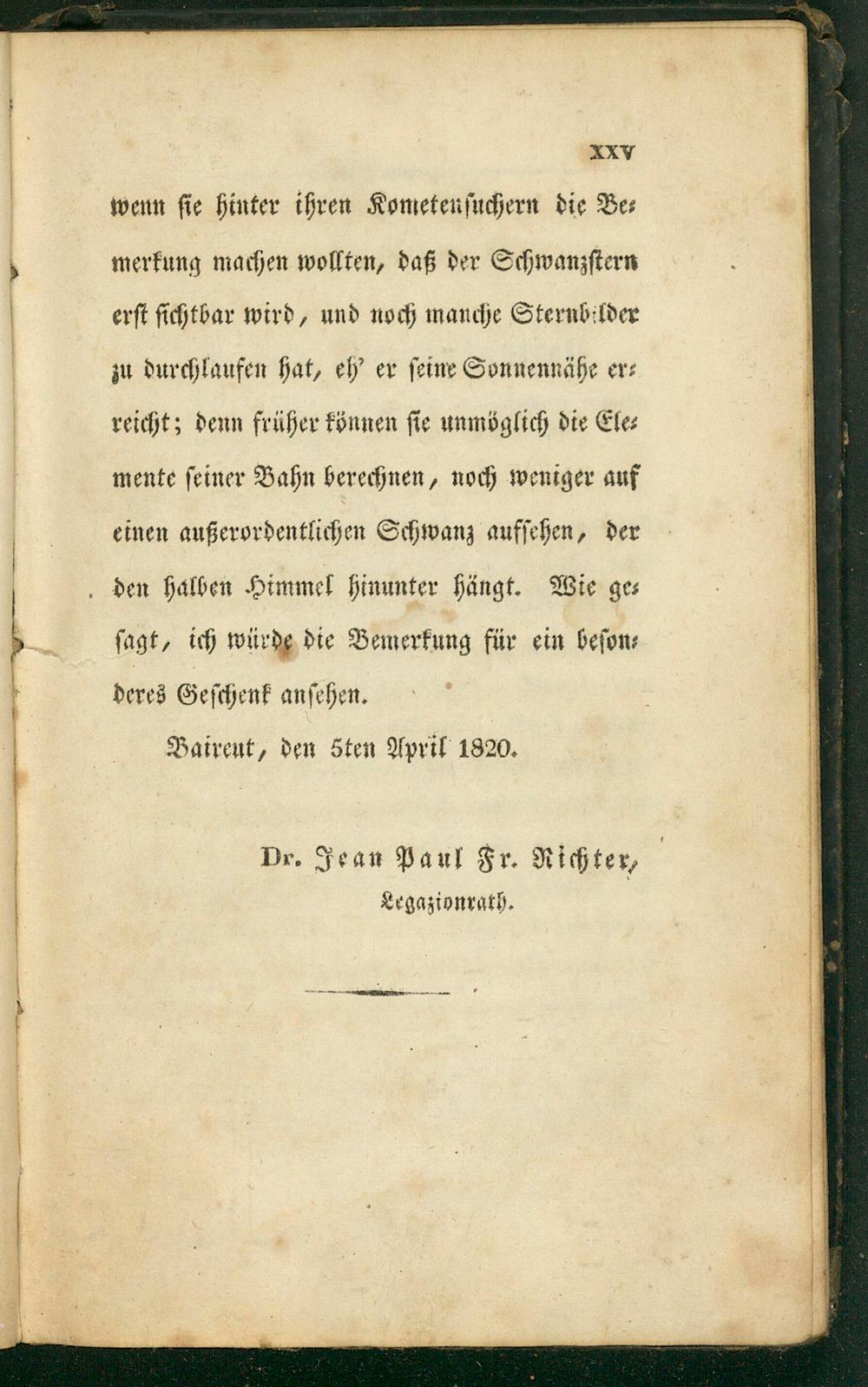 XXV

wenn sie hinter ihren Kometensuchern die Bemerkung machen wollten, daß der Schwanzstern erst sichtbar wird, und noch manche Sternbilder zu durchlaufen hat, eh' er seine Sonnennähe erreicht; denn früher können sie unmöglich die Elemente seiner Bahn berechnen, noch weniger auf einen außerordentlichen Schwanz aufsehen, der den halben Himmel hinunter hängt. Wie gesagt, ich würde die Bemerkung für ein besonderes Geschenk ansehen.

Baireut, den 5ten April 1820.

Dr. Jean Paul Fr. Richter,
Legazionrath.